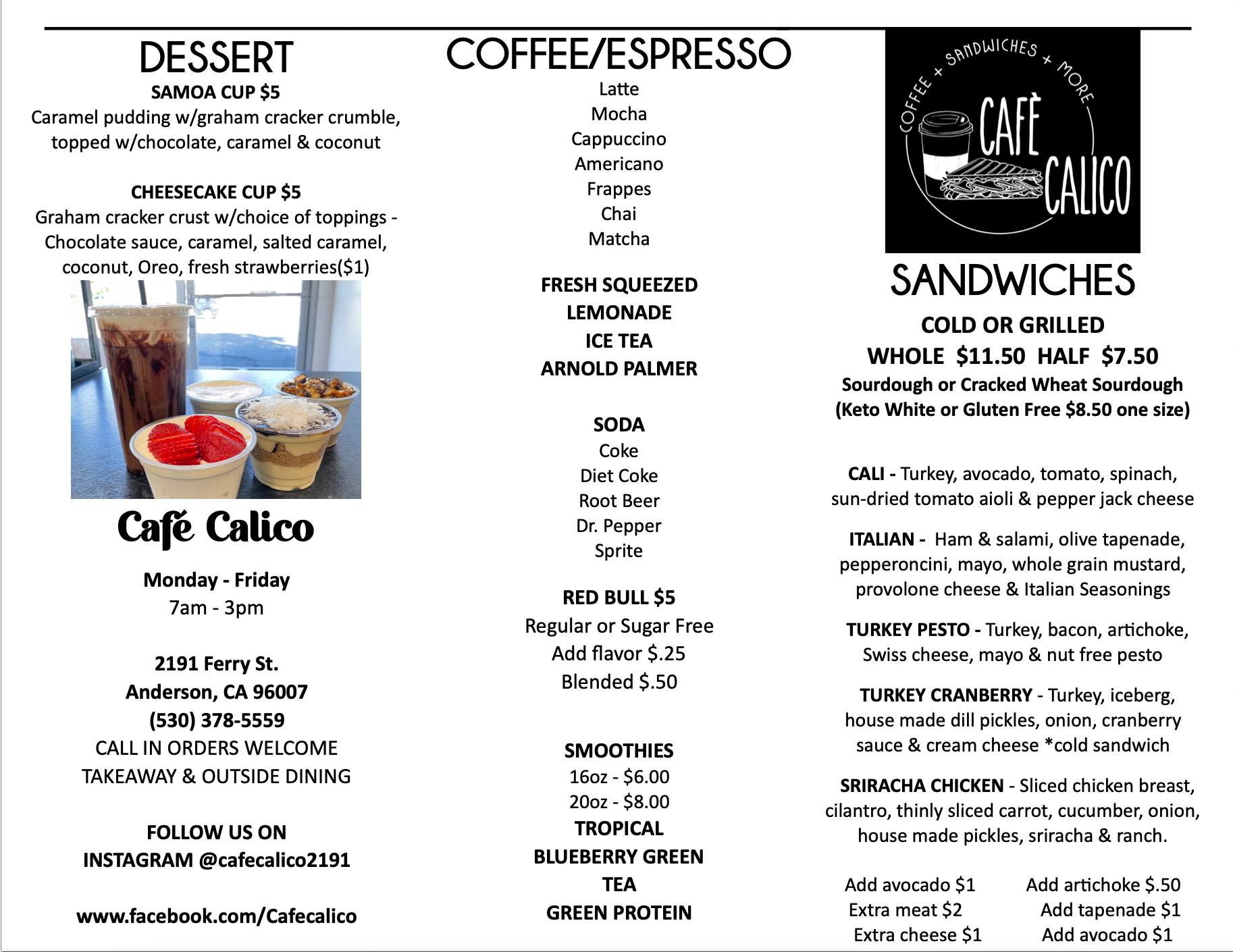 DESSERT
SAMOA CUP $5
Caramel pudding w/graham cracker crumble, topped w/chocolate, caramel & coconut

CHEESECAKE CUP $5
Graham cracker crust w/choice of toppings - Chocolate sauce, caramel, salted caramel, coconut, Oreo, fresh strawberries($1)

Café Calico

Monday - Friday
7am - 3pm

2191 Ferry St.
Anderson, CA 96007
(530) 378-5559
CALL IN ORDERS WELCOME
TAKEAWAY & OUTSIDE DINING

FOLLOW US ON
INSTAGRAM @cafecalico2191

www.facebook.com/Cafecalico

COFFEE/ESPRESSO
Latte
Mocha
Cappuccino
Americano
Frappes
Chai
Matcha

FRESH SQUEEZED
LEMONADE
ICE TEA
ARNOLD PALMER

SODA
Coke
Diet Coke
Root Beer
Dr. Pepper
Sprite

RED BULL $5
Regular or Sugar Free
Add flavor $.25
Blended $.50

SMOOTHIES
16oz - $6.00
20oz - $8.00
TROPICAL
BLUEBERRY GREEN
TEA
GREEN PROTEIN

COFFEE + SANDWICHES + MORE
CAFÈ
CALICO

SANDWICHES
COLD OR GRILLED
WHOLE $11.50 HALF $7.50
Sourdough or Cracked Wheat Sourdough
(Keto White or Gluten Free $8.50 one size)

CALI - Turkey, avocado, tomato, spinach, sun-dried tomato aioli & pepper jack cheese

ITALIAN - Ham & salami, olive tapenade, pepperoncini, mayo, whole grain mustard, provolone cheese & Italian Seasonings

TURKEY PESTO - Turkey, bacon, artichoke, Swiss cheese, mayo & nut free pesto

TURKEY CRANBERRY - Turkey, iceberg, house made dill pickles, onion, cranberry sauce & cream cheese *cold sandwich

SRIRACHA CHICKEN - Sliced chicken breast, cilantro, thinly sliced carrot, cucumber, onion, house made pickles, sriracha & ranch.

Add avocado $1
Extra meat $2
Extra cheese $1

Add artichoke $.50
Add tapenade $1
Add avocado $1